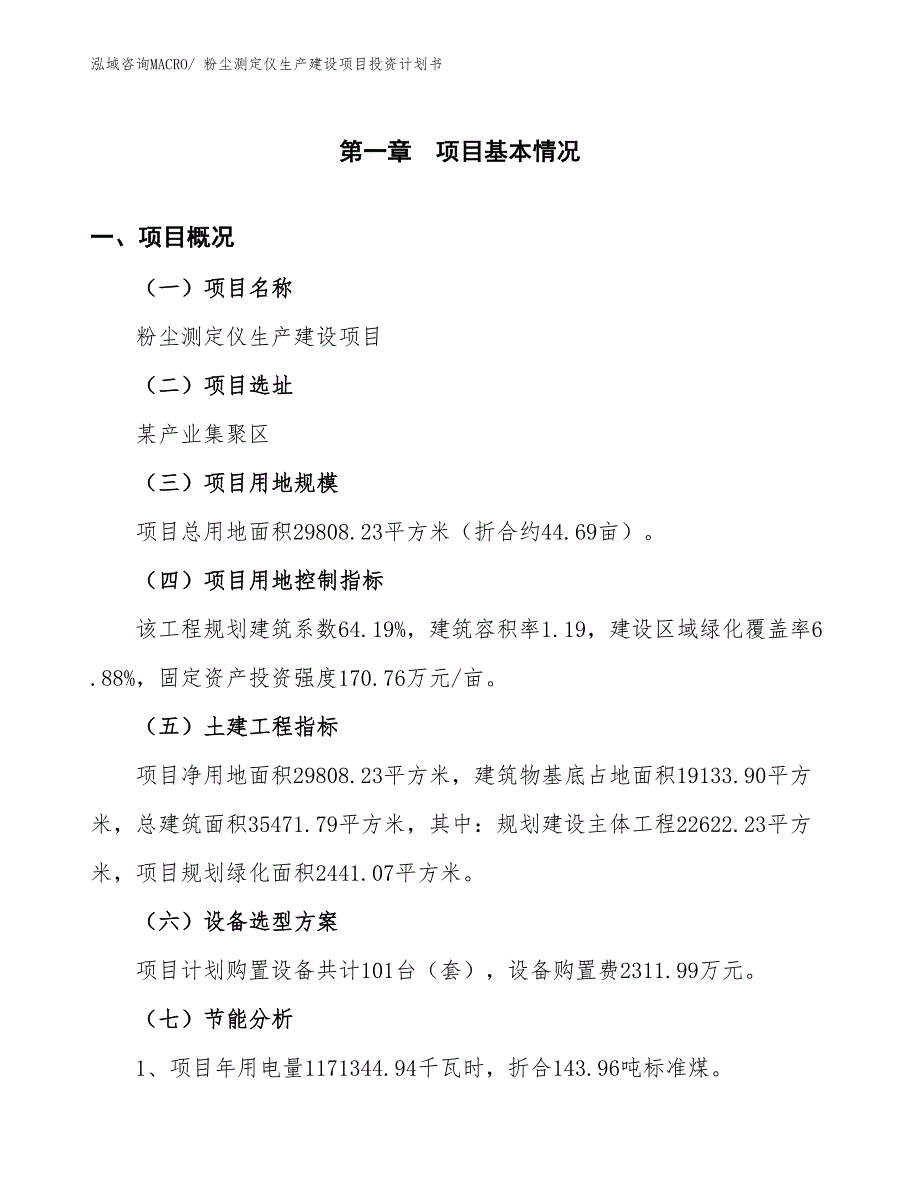 泓域咨询MACRO/ 粉尘测定仪生产建设项目投资计划书

第一章　项目基本情况

一、项目概况

（一）项目名称

粉尘测定仪生产建设项目

（二）项目选址

某产业集聚区

（三）项目用地规模

项目总用地面积29808.23平方米（折合约44.69亩）。

（四）项目用地控制指标

该工程规划建筑系数64.19%，建筑容积率1.19，建设区域绿化覆盖率6.88%，固定资产投资强度170.76万元/亩。

（五）土建工程指标

项目净用地面积29808.23平方米，建筑物基底占地面积19133.90平方米，总建筑面积35471.79平方米，其中：规划建设主体工程22622.23平方米，项目规划绿化面积2441.07平方米。

（六）设备选型方案

项目计划购置设备共计101台（套），设备购置费2311.99万元。

（七）节能分析

1、项目年用电量1171344.94千瓦时，折合143.96吨标准煤。